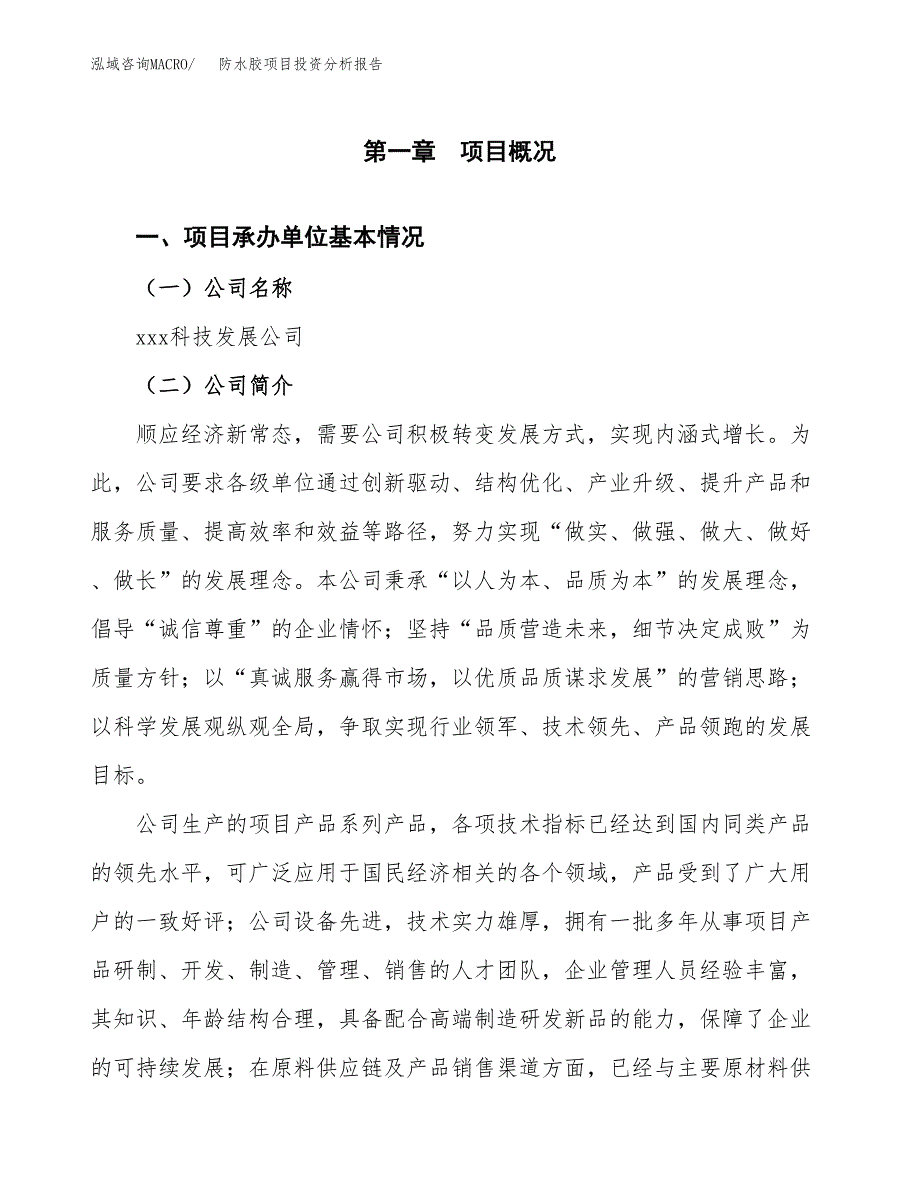 泓域咨询MACRO/ 防水胶项目投资分析报告

第一章 项目概况

一、项目承办单位基本情况

（一）公司名称

xxx科技发展公司

（二）公司简介

顺应经济新常态，需要公司积极转变发展方式，实现内涵式增长。为此，公司要求各级单位通过创新驱动、结构优化、产业升级、提升产品和服务质量、提高效率和效益等路径，努力实现“做实、做强、做大、做好、做长”的发展理念。本公司秉承“以人为本、品质为本”的发展理念，倡导“诚信尊重”的企业情怀；坚持“品质营造未来，细节决定成败”为质量方针；以“真诚服务赢得市场，以优质品质谋求发展”的营销思路；以科学发展观纵观全局，争取实现行业领军、技术领先、产品领跑的发展目标。

公司生产的项目产品系列产品，各项技术指标已经达到国内同类产品的领先水平，可广泛应用于国民经济相关的各个领域，产品受到了广大用户的一致好评；公司设备先进，技术实力雄厚，拥有一批多年从事项目产品研制、开发、制造、管理、销售的人才团队，企业管理人员经验丰富，其知识、年龄结构合理，具备配合高端制造研发新品的能力，保障了企业的可持续发展；在原料供应链及产品销售渠道方面，已经与主要原材料供